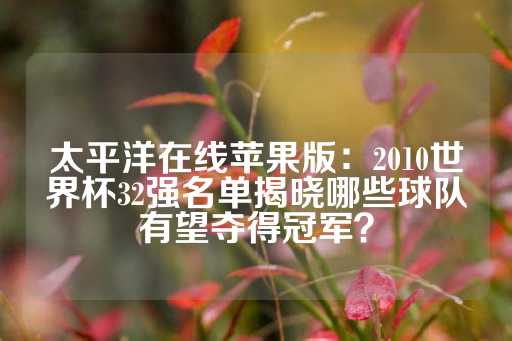 太平洋在线苹果版：2010世界杯32强名单揭晓哪些球队有望夺得冠军？